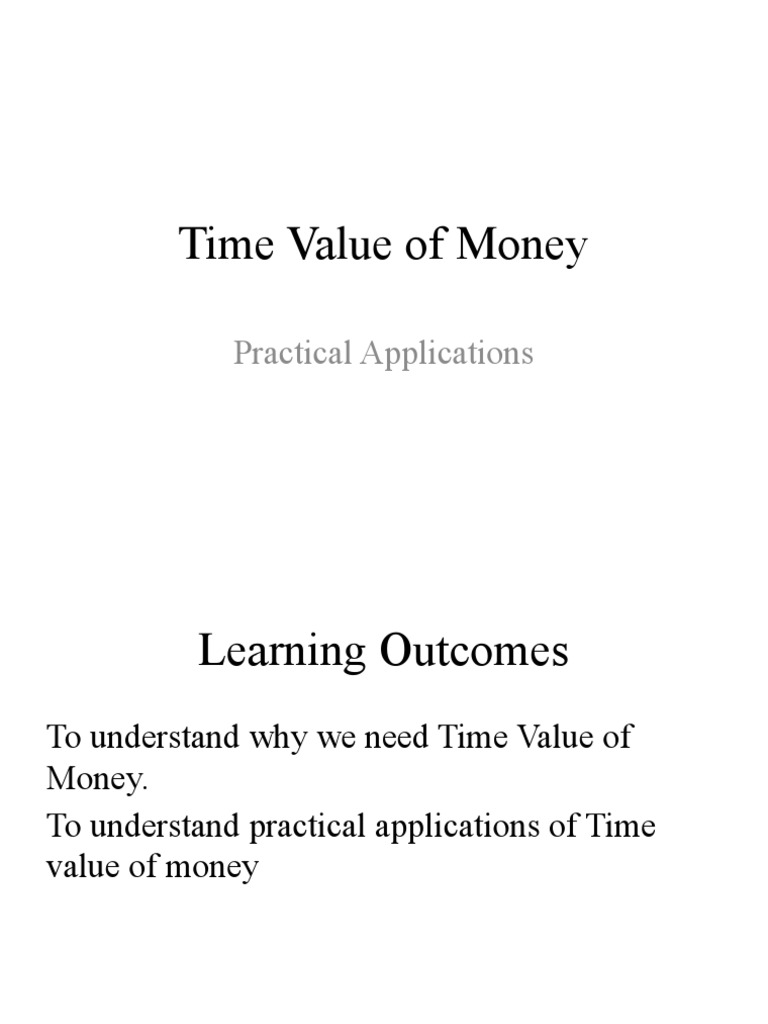 Time Value of Money

Practical Applications

Learning Outcomes

To understand why we need Time Value of Money.

To understand practical applications of Time value of money